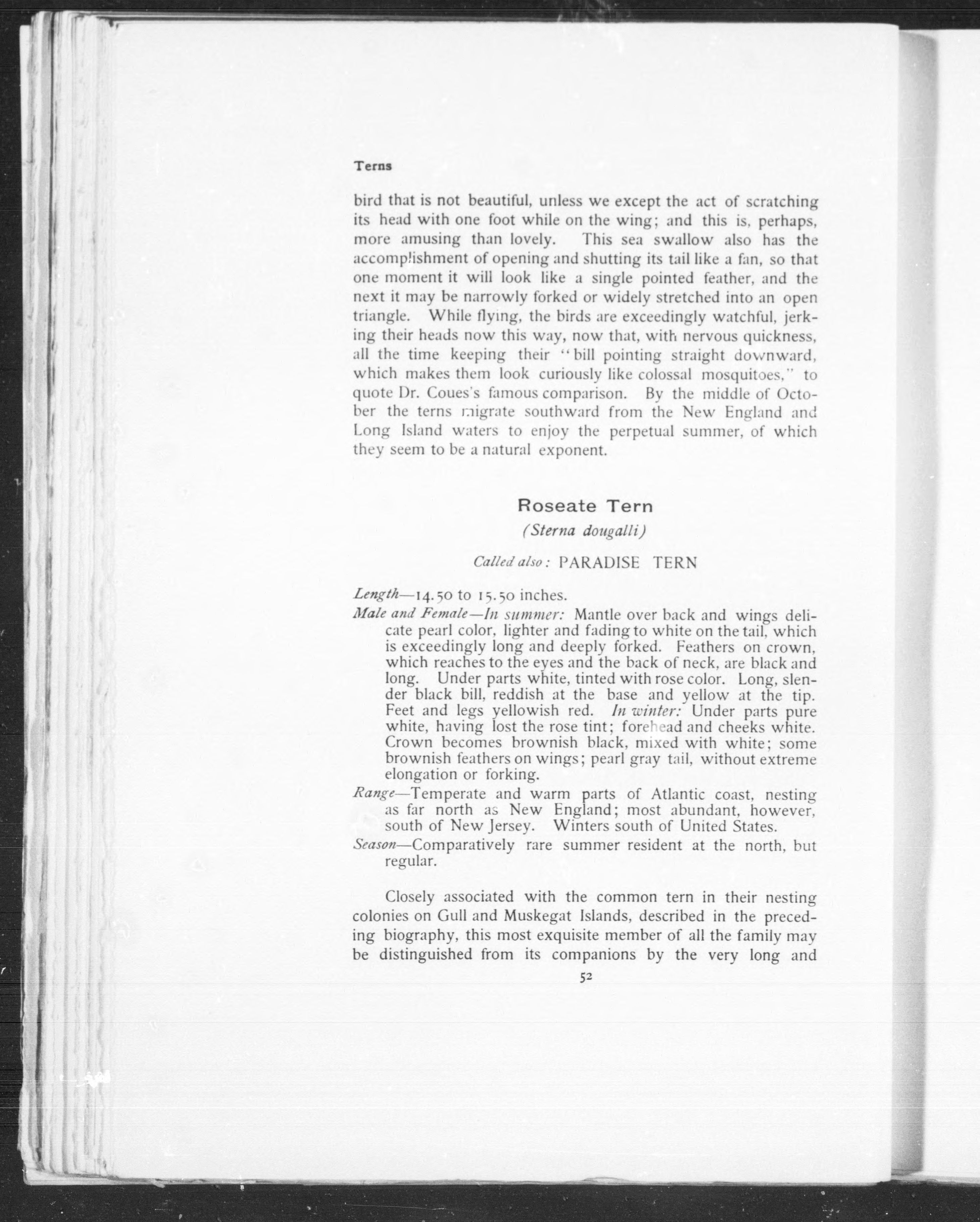 Terns

bird that is not beautiful, unless we except the act of scratching its head with one foot while on the wing; and this is, perhaps, more amusing than lovely. This sea swallow also has the accomplishment of opening and shutting its tail like a fan, so that one moment it will look like a single pointed feather, and the next it may be narrowly forked or widely stretched into an open triangle. While flying, the birds are exceedingly watchful, jerking their heads now this way, now that, with nervous quickness, all the time keeping their "bill pointing straight downward, which makes them look curiously like colossal mosquitoes," to quote Dr. Coues's famous comparison. By the middle of October the terns migrate southward from the New England and Long Island waters to enjoy the perpetual summer, of which they seem to be a natural exponent.

Roseate Tern

(Sterna dougalli)

Called also: PARADISE TERN

Length—14.50 to 15.50 inches.

Male and Female—In summer: Mantle over back and wings delicate pearl color, lighter and fading to white on the tail, which is exceedingly long and deeply forked. Feathers on crown, which reaches to the eyes and the back of neck, are black and long. Under parts white, tinted with rose color. Long, slender black bill, reddish at the base and yellow at the tip. Feet and legs yellowish red. In winter: Under parts pure white, having lost the rose tint; forehead and cheeks white. Crown becomes brownish black, mixed with white; some brownish feathers on wings; pearl gray tail, without extreme elongation or forking.

Range—Temperate and warm parts of Atlantic coast, nesting as far north as New England; most abundant, however, south of New Jersey. Winters south of United States.

Season—Comparatively rare summer resident at the north, but regular.

Closely associated with the common tern in their nesting colonies on Gull and Muskegat Islands, described in the preceding biography, this most exquisite member of all the family may be distinguished from its companions by the very long and

52